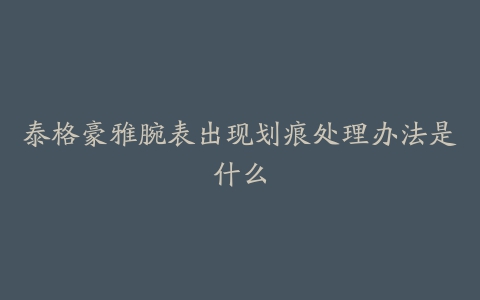 泰格豪雅腕表出现划痕处理办法是什么